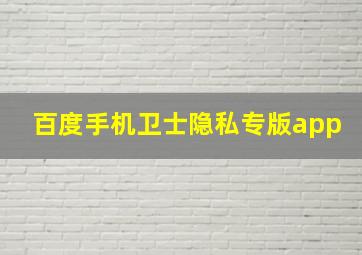 百度手机卫士隐私专版app